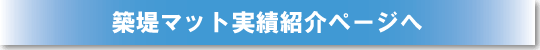 築堤マット実績紹介ページへ